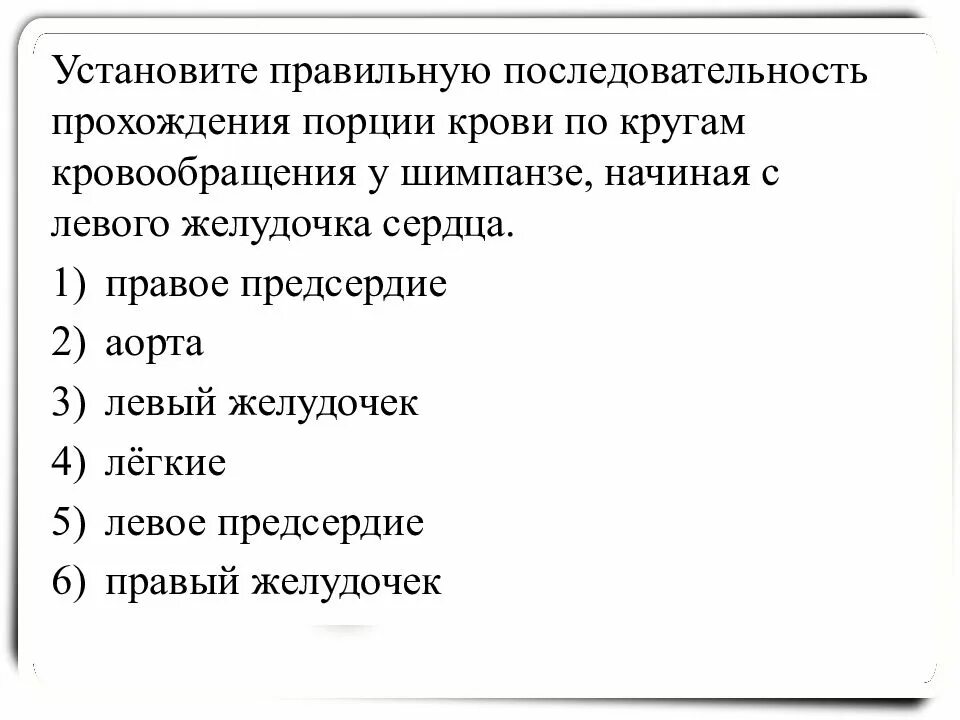 Установите правильную последовательность прохождения порции крови по кругам кровообращения у шимпанзе, начиная с левого желудочка сердца.

1) правое предсердие

2) аорта

3) левый желудочек

4) лёгкие

5) левое предсердие

6) правый желудочек